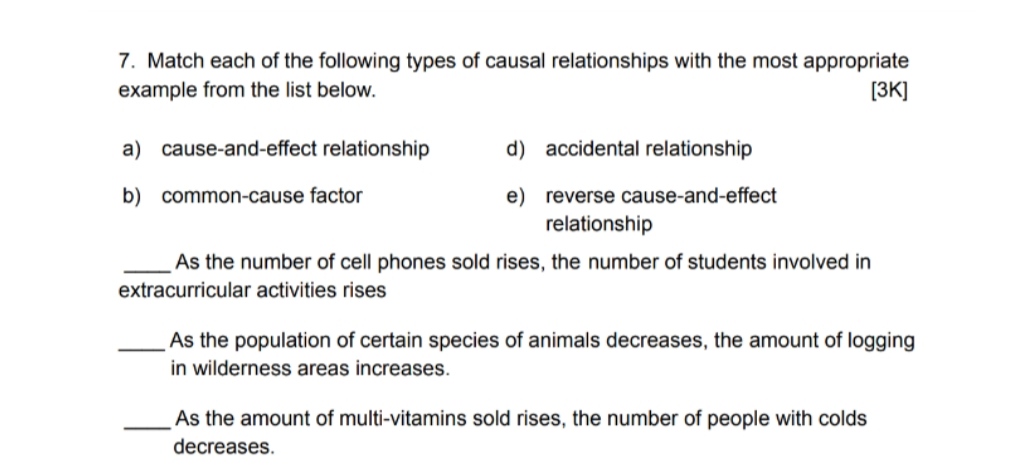 7. Match each of the following types of causal relationships with the most appropriate example from the list below. [3K]

a) cause-and-effect relationship

b) common-cause factor

d) accidental relationship

e) reverse cause-and-effect relationship

____ As the number of cell phones sold rises, the number of students involved in extracurricular activities rises

____ As the population of certain species of animals decreases, the amount of logging in wilderness areas increases.

____ As the amount of multi-vitamins sold rises, the number of people with colds decreases.